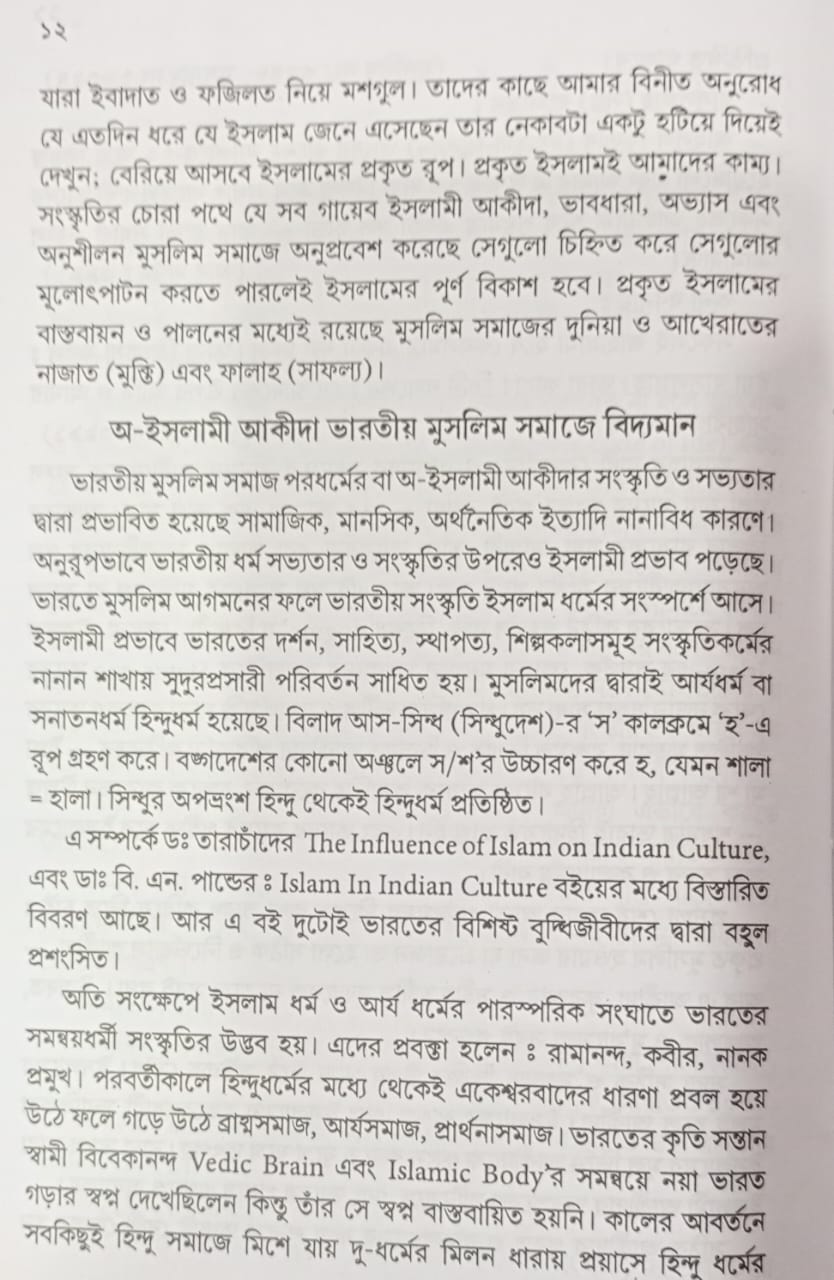 ১২

যারা ইবাদাত ও ফজিলত নিয়ে মশগুল। তাদের কাছে আমার বিনীত অনুরোধ যে এতদিন ধরে যে ইসলাম জেনে এসেছেন তার নেকাবটা একটু হটিয়ে দিয়েই দেখুন; বেরিয়ে আসবে ইসলামের প্রকৃত রূপ। প্রকৃত ইসলামই আমাদের কাম্য। সংস্কৃতির চোরা পথে যে সব গায়েব ইসলামী আকীদা, ভাবধারা, অভ্যাস এবং অনুশীলন মুসলিম সমাজে অনুপ্রবেশ করেছে সেগুলো চিহ্নিত করে সেগুলোর মূলোৎপাটন করতে পারলেই ইসলামের পূর্ণ বিকাশ হবে। প্রকৃত ইসলামের বাস্তবায়ন ও পালনের মধ্যেই রয়েছে মুসলিম সমাজের দুনিয়া ও আখেরাতের নাজাত (মুক্তি) এবং ফালাহ (সাফল্য)।

অ-ইসলামী আকীদা ভারতীয় মুসলিম সমাজে বিদ্যমান

ভারতীয় মুসলিম সমাজ পরধর্মের বা অ-ইসলামী আকীদার সংস্কৃতি ও সভ্যতার দ্বারা প্রভাবিত হয়েছে সামাজিক, মানসিক, অর্থনৈতিক ইত্যাদি নানাবিধ কারণে। অনুরূপভাবে ভারতীয় ধর্ম সভ্যতার ও সংস্কৃতির উপরেও ইসলামী প্রভাব পড়েছে। ভারতে মুসলিম আগমনের ফলে ভারতীয় সংস্কৃতি ইসলাম ধর্মের সংস্পর্শে আসে। ইসলামী প্রভাবে ভারতের দর্শন, সাহিত্য, স্থাপত্য, শিল্পকলাসমূহ সংস্কৃতিকর্মের নানান শাখায় সুদূরপ্রসারী পরিবর্তন সাধিত হয়। মুসলিমদের দ্বারাই আর্যধর্ম বা সনাতনধর্ম হিন্দুধর্ম হয়েছে। বিলাদ আস-সিন্ধ (সিন্ধুদেশ)-র 'স' কালক্রমে 'হ'-এ রূপ গ্রহণ করে। বঙ্গদেশের কোনো অঞ্চলে স/শ'র উচ্চারণ করে হ, যেমন শালা = হালা। সিন্ধুর অপভ্রংশ হিন্দু থেকেই হিন্দুধর্ম প্রতিষ্ঠিত।

এ সম্পর্কে ডঃ তারাচাঁদের The Influence of Islam on Indian Culture, এবং ডাঃ বি. এন. পান্ডের ঃ Islam In Indian Culture বইয়ের মধ্যে বিস্তারিত বিবরণ আছে। আর এ বই দুটোই ভারতের বিশিষ্ট বুদ্ধিজীবীদের দ্বারা বহুল প্রশংসিত।

অতি সংক্ষেপে ইসলাম ধর্ম ও আর্য ধর্মের পারস্পরিক সংঘাতে ভারতের সমন্বয়ধর্মী সংস্কৃতির উদ্ভব হয়। এদের প্রবক্তা হলেন ঃ রামানন্দ, কবীর, নানক প্রমুখ। পরবর্তীকালে হিন্দুধর্মের মধ্যে থেকেই একেশ্বরবাদের ধারণা প্রবল হয়ে উঠে ফলে গড়ে উঠে ব্রাহ্মসমাজ, আর্যসমাজ, প্রার্থনাসমাজ। ভারতের কৃতি সন্তান স্বামী বিবেকানন্দ Vedic Brain এবং Islamic Body'র সমন্বয়ে নয়া ভারত গড়ার স্বপ্ন দেখেছিলেন কিন্তু তাঁর সে স্বপ্ন বাস্তবায়িত হয়নি। কালের আবর্তনে সবকিছুই হিন্দু সমাজে মিশে যায় দু-ধর্মের মিলন ধারায় প্রয়াসে হিন্দু ধর্মের